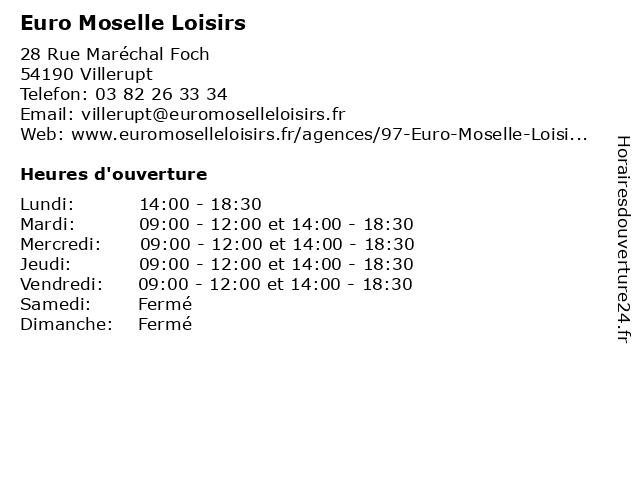 Euro Moselle Loisirs

28 Rue Maréchal Foch
54190 Villerupt
Telefon: 03 82 26 33 34
Email: villerupt@euromoselleloisirs.fr
Web: www.euromoselleloisirs.fr/agences/97-Euro-Moselle-Loisi...

Heures d'ouverture

| Lundi: | 14:00 - 18:30 |
|---|---|
| Mardi: | 09:00 - 12:00 et 14:00 - 18:30 |
| Mercredi: | 09:00 - 12:00 et 14:00 - 18:30 |
| Jeudi: | 09:00 - 12:00 et 14:00 - 18:30 |
| Vendredi: | 09:00 - 12:00 et 14:00 - 18:30 |
| Samedi: | Fermé |
| Dimanche: | Fermé |

Horairesdouverture24.fr